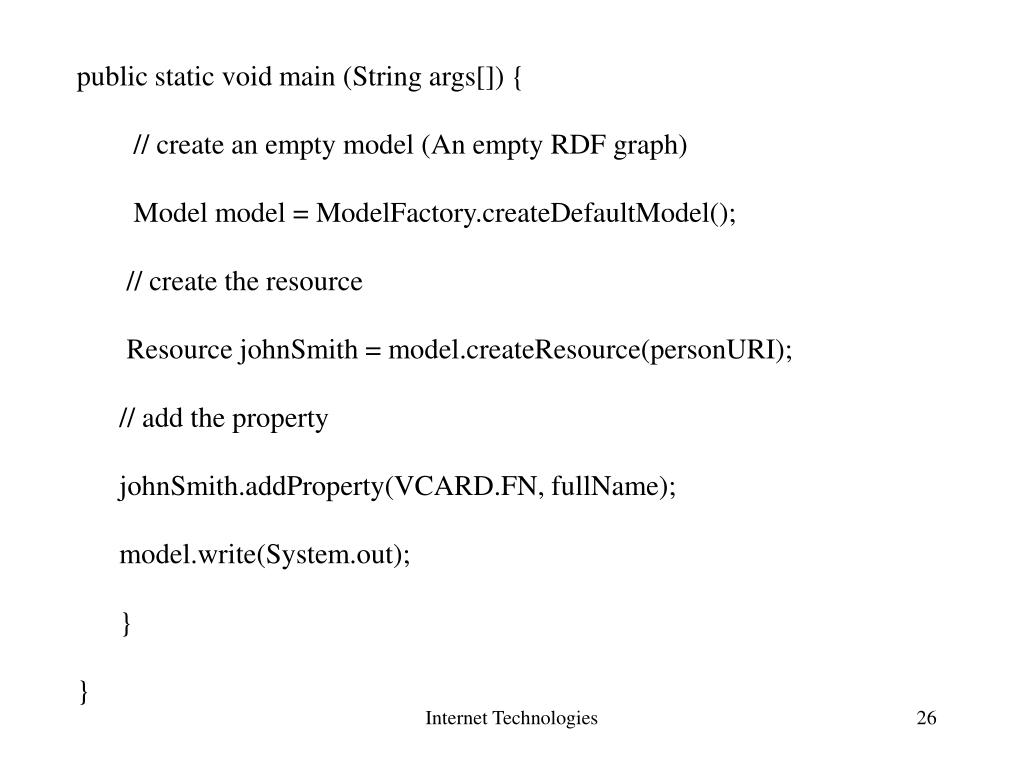 public static void main (String args[]) {

// create an empty model (An empty RDF graph)

Model model = ModelFactory.createDefaultModel();

// create the resource

Resource johnSmith = model.createResource(personURI);

// add the property

johnSmith.addProperty(VCARD.FN, fullName);

model.write(System.out);

}

}

Internet Technologies

26